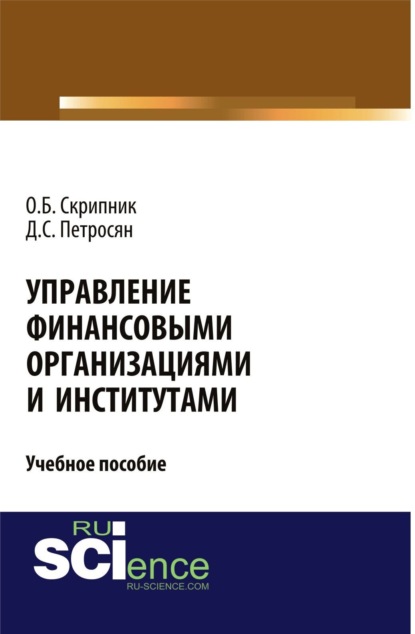 О.Б. Скрипник
Д.С. Петросян

УПРАВЛЕНИЕ ФИНАНСОВЫМИ ОРГАНИЗАЦИЯМИ И ИНСТИТУТАМИ

Учебное пособие

RU
SCIence
RU-SCIENCE.COM